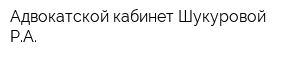 Адвокатской кабинет Шукуровой Р.А.